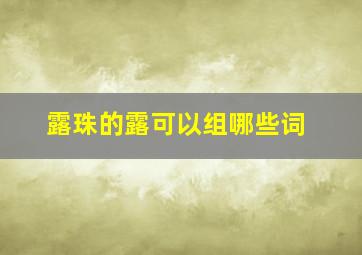 露珠的露可以组哪些词